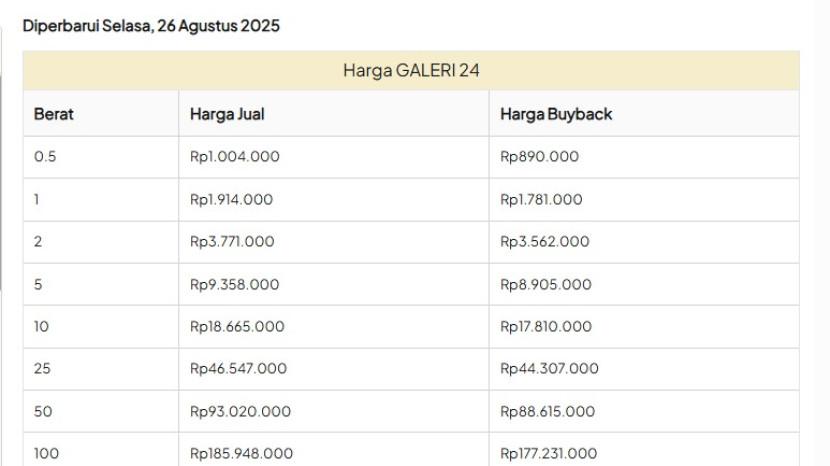 Diperbarui Selasa, 26 Agustus 2025

Harga GALERI 24

| Berat | Harga Jual | Harga Buyback |
|---|---|---|
| 0.5 | Rp1.004.000 | Rp890.000 |
| 1 | Rp1.914.000 | Rp1.781.000 |
| 2 | Rp3.771.000 | Rp3.562.000 |
| 5 | Rp9.358.000 | Rp8.905.000 |
| 10 | Rp18.665.000 | Rp17.810.000 |
| 25 | Rp46.547.000 | Rp44.307.000 |
| 50 | Rp93.020.000 | Rp88.615.000 |
| 100 | Rp185.948.000 | Rp177.231.000 |